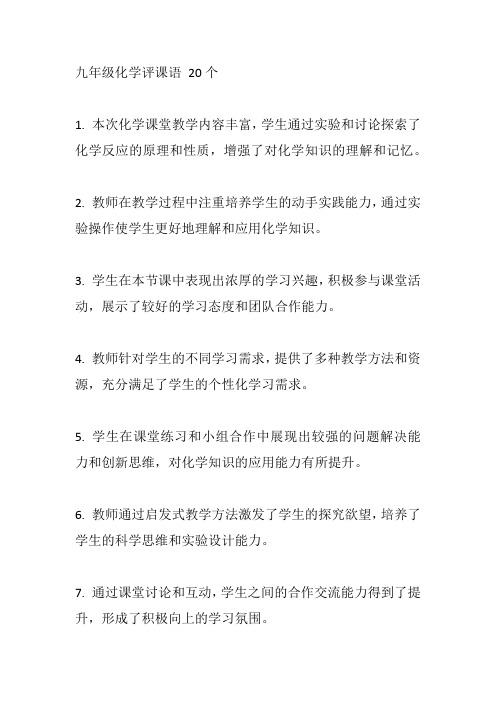 九年级化学评课语 20个

1. 本次化学课堂教学内容丰富，学生通过实验和讨论探索了化学反应的原理和性质，增强了对化学知识的理解和记忆。

2. 教师在教学过程中注重培养学生的动手实践能力，通过实验操作使学生更好地理解和应用化学知识。

3. 学生在本节课中表现出浓厚的学习兴趣，积极参与课堂活动，展示了较好的学习态度和团队合作能力。

4. 教师针对学生的不同学习需求，提供了多种教学方法和资源，充分满足了学生的个性化学习需求。

5. 学生在课堂练习和小组合作中展现出较强的问题解决能力和创新思维，对化学知识的应用能力有所提升。

6. 教师通过启发式教学方法激发了学生的探究欲望，培养了学生的科学思维和实验设计能力。

7. 通过课堂讨论和互动，学生之间的合作交流能力得到了提升，形成了积极向上的学习氛围。